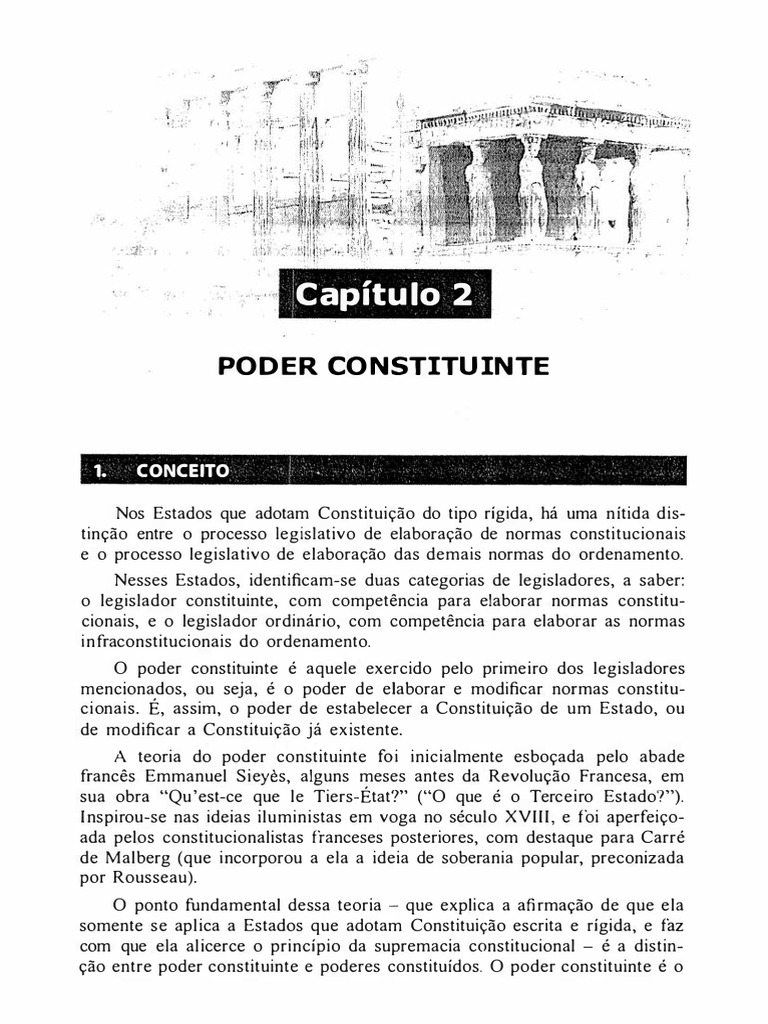 Capítulo 2

PODER CONSTITUINTE

1. CONCEITO

Nos Estados que adotam Constituição do tipo rígida, há uma nítida distinção entre o processo legislativo de elaboração de normas constitucionais e o processo legislativo de elaboração das demais normas do ordenamento.

Nesses Estados, identificam-se duas categorias de legisladores, a saber: o legislador constituinte, com competência para elaborar normas constitucionais, e o legislador ordinário, com competência para elaborar as normas infraconstitucionais do ordenamento.

O poder constituinte é aquele exercido pelo primeiro dos legisladores mencionados, ou seja, é o poder de elaborar e modificar normas constitucionais. É, assim, o poder de estabelecer a Constituição de um Estado, ou de modificar a Constituição já existente.

A teoria do poder constituinte foi inicialmente esboçada pelo abade francês Emmanuel Sieyès, alguns meses antes da Revolução Francesa, em sua obra "Qu'est-ce que le Tiers-État?" ("O que é o Terceiro Estado?"). Inspirou-se nas ideias iluministas em voga no século XVIII, e foi aperfeiçoada pelos constitucionalistas franceses posteriores, com destaque para Carré de Malberg (que incorporou a ela a ideia de soberania popular, preconizada por Rousseau).

O ponto fundamental dessa teoria – que explica a afirmação de que ela somente se aplica a Estados que adotam Constituição escrita e rígida, e faz com que ela alicerce o princípio da supremacia constitucional – é a distinção entre poder constituinte e poderes constituídos. O poder constituinte é o